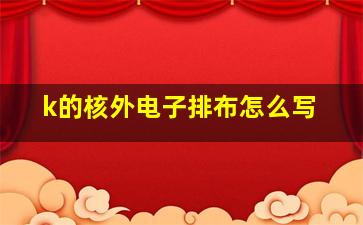 k的核外电子排布怎么写